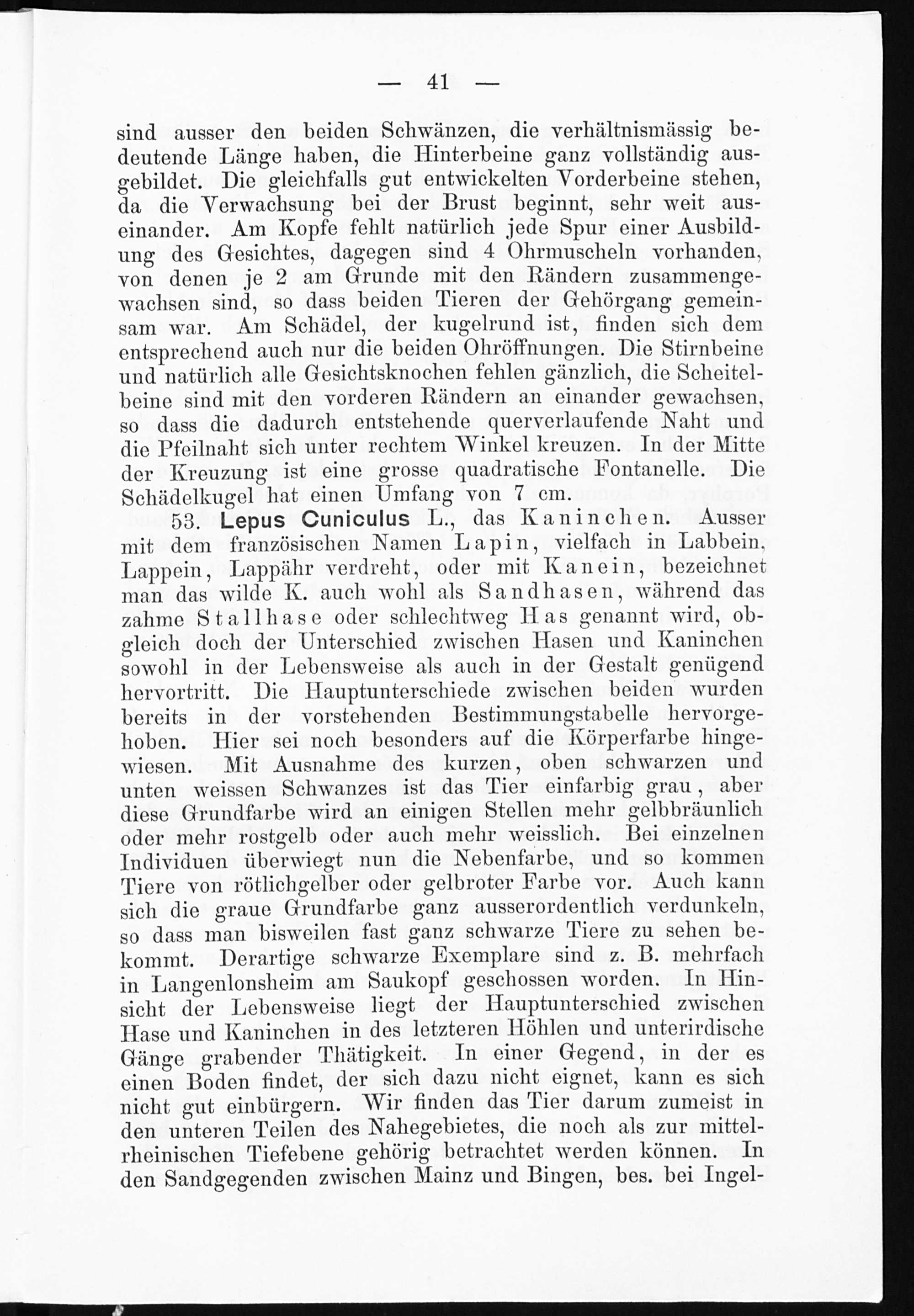 — 41 —

sind ausser den beiden Schwänzen, die verhältnismässig bedeutende Länge haben, die Hinterbeine ganz vollständig ausgebildet. Die gleichfalls gut entwickelten Vorderbeine stehen, da die Verwachsung bei der Brust beginnt, sehr weit auseinander. Am Kopfe fehlt natürlich jede Spur einer Ausbildung des Gesichtes, dagegen sind 4 Ohrmuscheln vorhanden, von denen je 2 am Grunde mit den Rändern zusammengewachsen sind, so dass beiden Tieren der Gehörgang gemeinsam war. Am Schädel, der kugelrund ist, finden sich dem entsprechend auch nur die beiden Ohröffnungen. Die Stirnbeine und natürlich alle Gesichtsknochen fehlen gänzlich, die Scheitelbeine sind mit den vorderen Rändern an einander gewachsen, so dass die dadurch entstehende querverlaufende Naht und die Pfeilnaht sich unter rechtem Winkel kreuzen. In der Mitte der Kreuzung ist eine grosse quadratische Fontanelle. Die Schädelkugel hat einen Umfang von 7 cm.

53. Lepus Cuniculus L., das Kaninchen. Ausser mit dem französischen Namen Lapin, vielfach in Labbein, Lappein, Lappähr verdreht, oder mit Kanein, bezeichnet man das wilde K. auch wohl als Sandhasen, während das zahme Stallhase oder schlechtweg Has genannt wird, obgleich doch der Unterschied zwischen Hasen und Kaninchen sowohl in der Lebensweise als auch in der Gestalt genügend hervortritt. Die Hauptunterschiede zwischen beiden wurden bereits in der vorstehenden Bestimmungstabelle hervorgehoben. Hier sei noch besonders auf die Körperfarbe hingewiesen. Mit Ausnahme des kurzen, oben schwarzen und unten weissen Schwanzes ist das Tier einfarbig grau, aber diese Grundfarbe wird an einigen Stellen mehr gelbbräunlich oder mehr rostgelb oder auch mehr weisslich. Bei einzelnen Individuen überwiegt nun die Nebenfarbe, und so kommen Tiere von rötlichgelber oder gelbroter Farbe vor. Auch kann sich die graue Grundfarbe ganz ausserordentlich verdunkeln, so dass man bisweilen fast ganz schwarze Tiere zu sehen bekommt. Derartige schwarze Exemplare sind z. B. mehrfach in Langenlonsheim am Saukopf geschossen worden. In Hinsicht der Lebensweise liegt der Hauptunterschied zwischen Hase und Kaninchen in des letzteren Höhlen und unterirdische Gänge grabender Thätigkeit. In einer Gegend, in der es einen Boden findet, der sich dazu nicht eignet, kann es sich nicht gut einbürgern. Wir finden das Tier darum zumeist in den unteren Teilen des Nahegebietes, die noch als zur mittelrheinischen Tiefebene gehörig betrachtet werden können. In den Sandgegenden zwischen Mainz und Bingen, bes. bei Ingel-